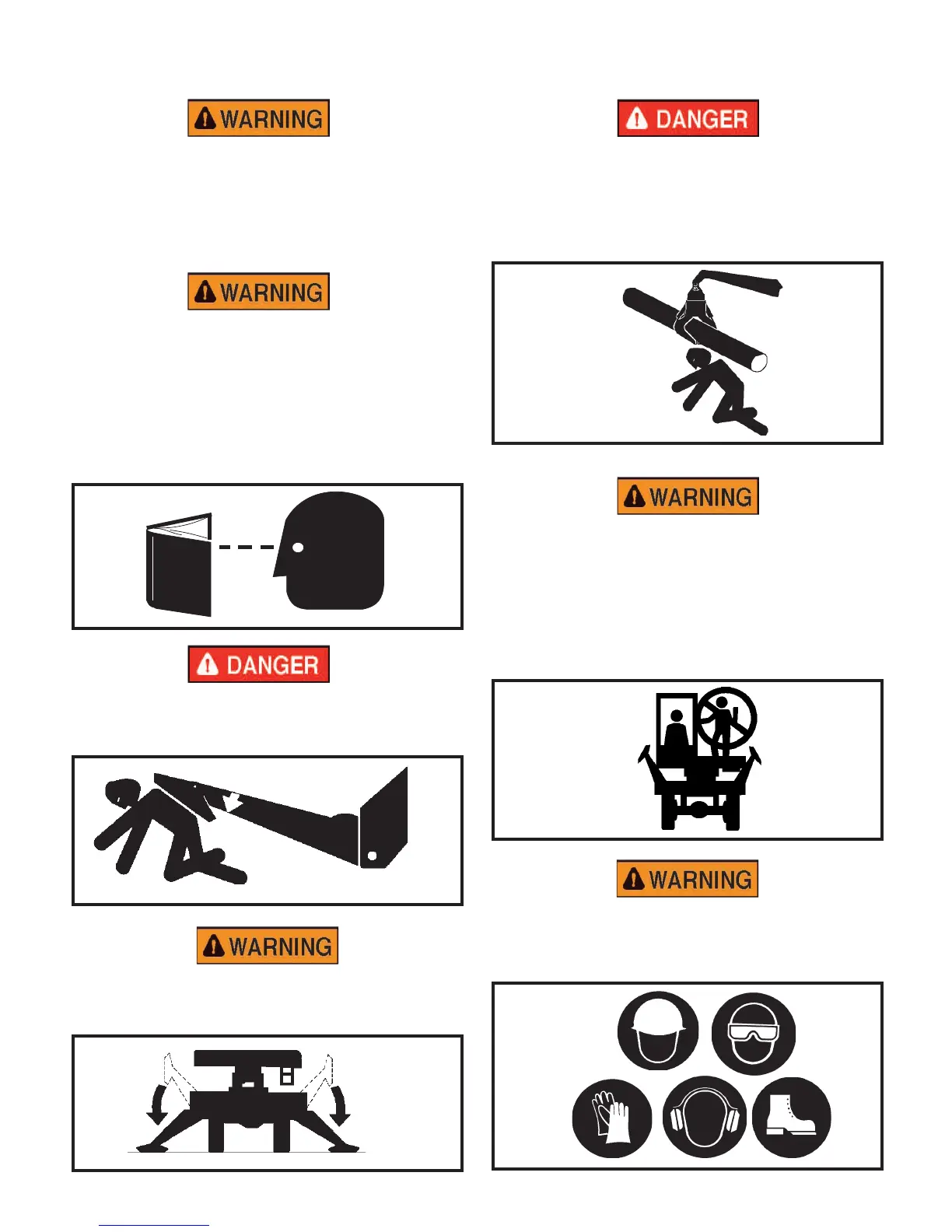 WARNING

WARNING

DANGER

WARNING

DANGER

WARNING

WARNING